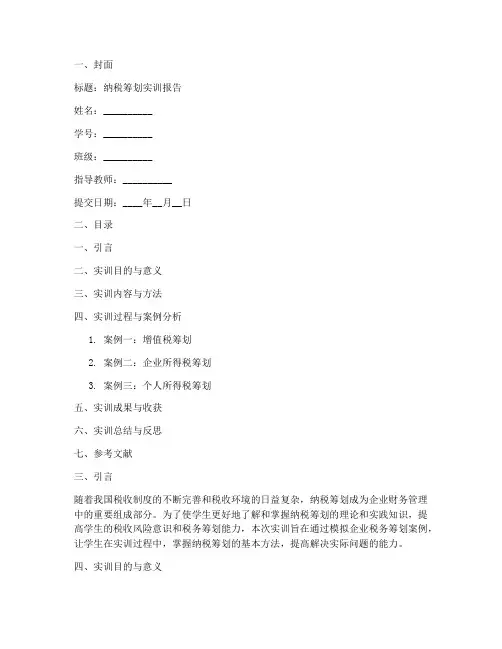 一、封面

标题：纳税筹划实训报告

姓名：__________

学号：__________

班级：__________

指导教师：__________

提交日期：____年__月__日

二、目录

一、引言

二、实训目的与意义

三、实训内容与方法

四、实训过程与案例分析

1. 案例一：增值税筹划

2. 案例二：企业所得税筹划

3. 案例三：个人所得税筹划

五、实训成果与收获

六、实训总结与反思

七、参考文献

三、引言

随着我国税收制度的不断完善和税收环境的日益复杂，纳税筹划成为企业财务管理中的重要组成部分。为了使学生更好地了解和掌握纳税筹划的理论和实践知识，提高学生的税收风险意识和税务筹划能力，本次实训旨在通过模拟企业税务筹划案例，让学生在实训过程中，掌握纳税筹划的基本方法，提高解决实际问题的能力。

四、实训目的与意义